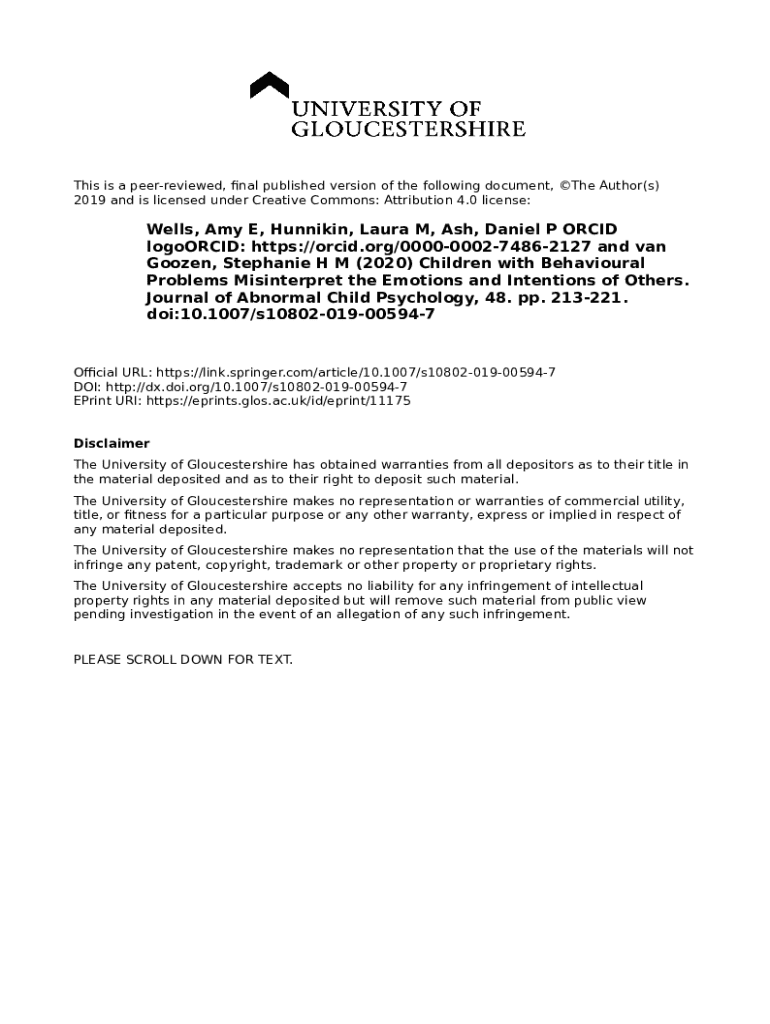 UNIVERSITY OF GLOUCESTERSHIRE

This is a peer-reviewed, final published version of the following document, ©The Author(s) 2019 and is licensed under Creative Commons: Attribution 4.0 license:

Wells, Amy E, Hunnikin, Laura M, Ash, Daniel P ORCID logoORCID: https://orcid.org/0000-0002-7486-2127 and van Goozen, Stephanie H M (2020) Children with Behavioural Problems Misinterpret the Emotions and Intentions of Others. Journal of Abnormal Child Psychology, 48. pp. 213-221. doi:10.1007/s10802-019-00594-7

Official URL: https://link.springer.com/article/10.1007/s10802-019-00594-7
DOI: http://dx.doi.org/10.1007/s10802-019-00594-7
EPrint URI: https://eprints.glos.ac.uk/id/eprint/11175

Disclaimer

The University of Gloucestershire has obtained warranties from all depositors as to their title in the material deposited and as to their right to deposit such material.

The University of Gloucestershire makes no representation or warranties of commercial utility, title, or fitness for a particular purpose or any other warranty, express or implied in respect of any material deposited.

The University of Gloucestershire makes no representation that the use of the materials will not infringe any patent, copyright, trademark or other property or proprietary rights.

The University of Gloucestershire accepts no liability for any infringement of intellectual property rights in any material deposited but will remove such material from public view pending investigation in the event of an allegation of any such infringement.

PLEASE SCROLL DOWN FOR TEXT.